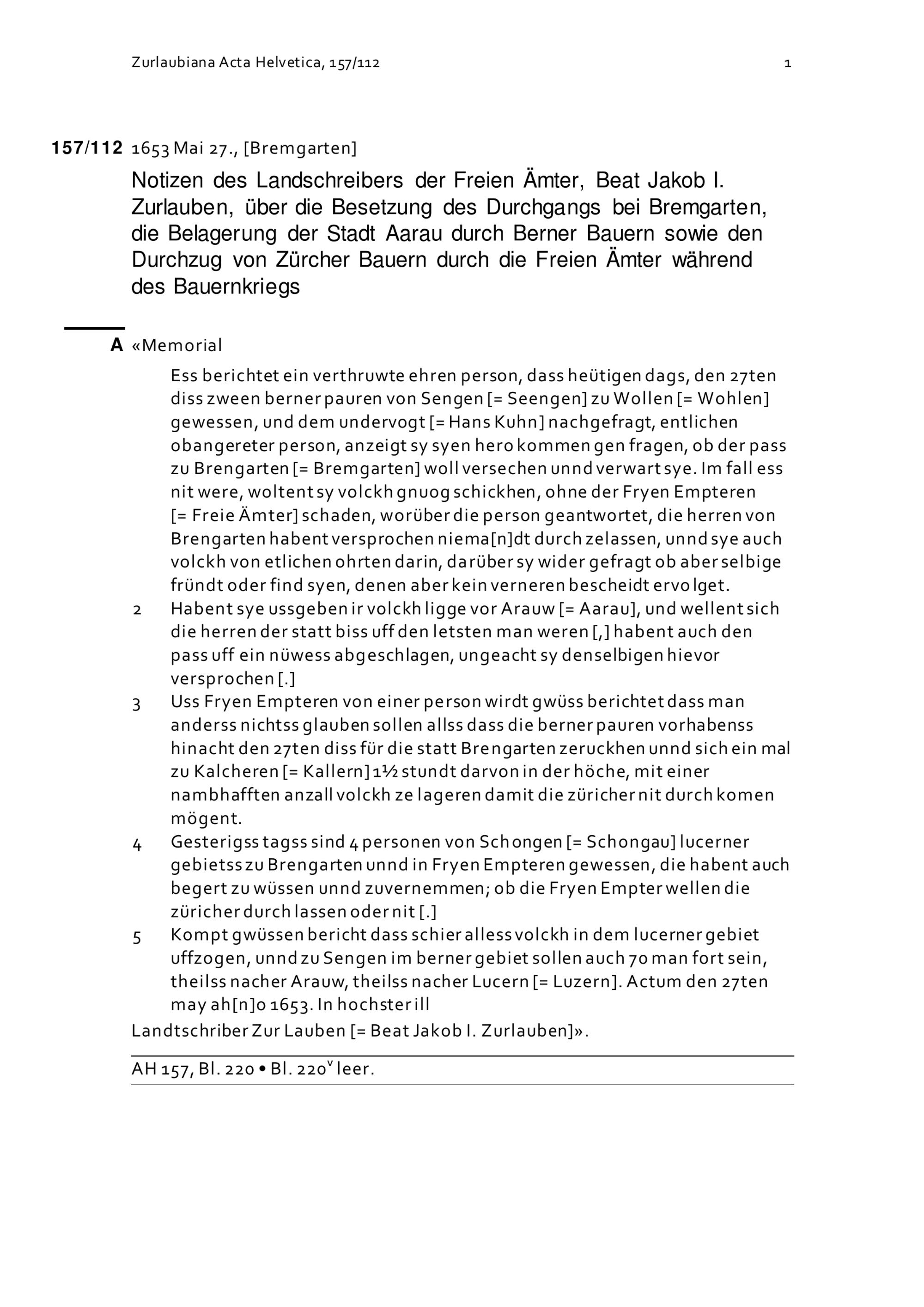 Zurlaubiana Acta Helvetica, 157/112 1

157/112 1653 Mai 27., [Bremgarten]

Notizen des Landschreibers der Freien Ämter, Beat Jakob I. Zurlauben, über die Besetzung des Durchgangs bei Bremgarten, die Belagerung der Stadt Aarau durch Berner Bauern sowie den Durchzug von Zürcher Bauern durch die Freien Ämter während des Bauernkriegs

A «Memorial

Ess berichtet ein verthruwte ehren person, dass heütigen dags, den 27ten diss zween berner pauren von Sengen [= Seengen] zu Wollen [= Wohlen] gewessen, und dem undervogt [= Hans Kuhn] nachgefragt, entlichen obangereter person, anzeigt sy syen hero kommen gen fragen, ob der pass zu Brengarten [= Bremgarten] woll versechen unnd verwart sye. Im fall ess nit were, woltent sy volckh gnuog schickhen, ohne der Fryen Empteren [= Freie Ämter] schaden, worüber die person geantwortet, die herren von Brengarten habent versprochen niema[n]dt durch zelassen, unnd sye auch volckh von etlichen ohrten darin, darüber sy wider gefragt ob aber selbige fründt oder find syen, denen aber kein verneren bescheidt ervolget.

2 Habent sye ussgeben ir volckh ligge vor Arauw [= Aarau], und wellent sich die herren der statt biss uff den letsten man weren [,] habent auch den pass uff ein nüwess abgeschlagen, ungeacht sy denselbigen hievor versprochen [.]

3 Uss Fryen Empteren von einer person wirdt gwüss berichtet dass man anderss nichtss glauben sollen allss dass die berner pauren vorhabenss hinacht den 27ten diss für die statt Brengarten zeruckhen unnd sich ein mal zu Kalcheren [= Kallern] 1½ stundt darvon in der höche, mit einer nambhafften anzall volckh ze lageren damit die züricher nit durch komen mögent.

4 Gesterigss tagss sind 4 personen von Schongen [= Schongau] lucerner gebietss zu Brengarten unnd in Fryen Empteren gewessen, die habent auch begert zu wüssen unnd zuvernemmen; ob die Fryen Empter wellen die züricher durch lassen oder nit [.]

5 Kompt gwüssen bericht dass schier alless volckh in dem lucerner gebiet uffzogen, unnd zu Sengen im berner gebiet sollen auch 70 man fort sein, theilss nacher Arauw, theilss nacher Lucern [= Luzern]. Actum den 27ten may ah[n]o 1653. In hochster ill

Landtschriber Zur Lauben [= Beat Jakob I. Zurlauben]».

AH 157, Bl. 220 • Bl. 220$^v$ leer.